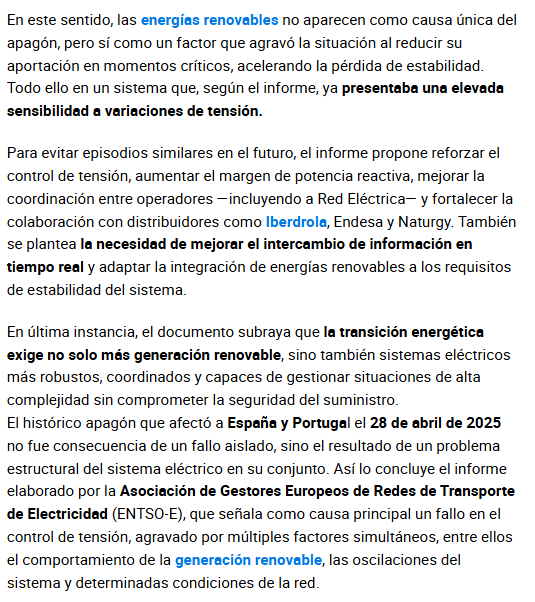 En este sentido, las energías renovables no aparecen como causa única del apagón, pero sí como un factor que agravó la situación al reducir su aportación en momentos críticos, acelerando la pérdida de estabilidad. Todo ello en un sistema que, según el informe, ya presentaba una elevada sensibilidad a variaciones de tensión.

Para evitar episodios similares en el futuro, el informe propone reforzar el control de tensión, aumentar el margen de potencia reactiva, mejorar la coordinación entre operadores —incluyendo a Red Eléctrica— y fortalecer la colaboración con distribuidores como Iberdrola, Endesa y Naturgy. También se plantea la necesidad de mejorar el intercambio de información en tiempo real y adaptar la integración de energías renovables a los requisitos de estabilidad del sistema.

En última instancia, el documento subraya que la transición energética exige no solo más generación renovable, sino también sistemas eléctricos más robustos, coordinados y capaces de gestionar situaciones de alta complejidad sin comprometer la seguridad del suministro.
El histórico apagón que afectó a España y Portugal el 28 de abril de 2025 no fue consecuencia de un fallo aislado, sino el resultado de un problema estructural del sistema eléctrico en su conjunto. Así lo concluye el informe elaborado por la Asociación de Gestores Europeos de Redes de Transporte de Electricidad (ENTSO-E), que señala como causa principal un fallo en el control de tensión, agravado por múltiples factores simultáneos, entre ellos el comportamiento de la generación renovable, las oscilaciones del sistema y determinadas condiciones de la red.